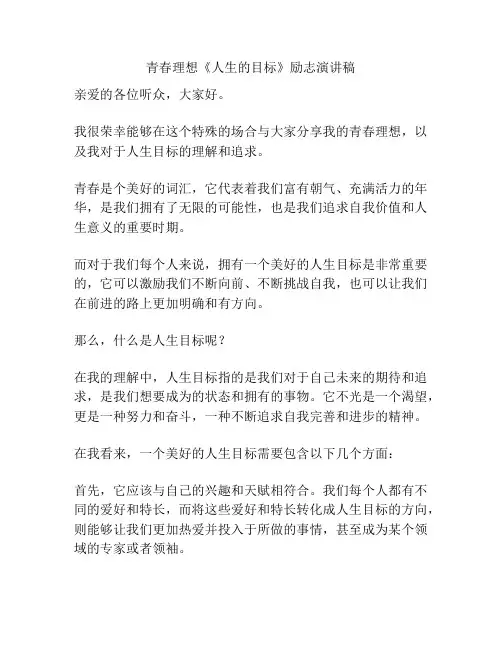 青春理想《人生的目标》励志演讲稿

亲爱的各位听众，大家好。

我很荣幸能够在这个特殊的场合与大家分享我的青春理想，以及我对于人生目标的理解和追求。

青春是个美好的词汇，它代表着我们富有朝气、充满活力的年华，是我们拥有了无限的可能性，也是我们追求自我价值和人生意义的重要时期。

而对于我们每个人来说，拥有一个美好的人生目标是非常重要的，它可以激励我们不断向前、不断挑战自我，也可以让我们在前进的路上更加明确和有方向。

那么，什么是人生目标呢？

在我的理解中，人生目标指的是我们对于自己未来的期待和追求，是我们想要成为的状态和拥有的事物。它不光是一个渴望，更是一种努力和奋斗，一种不断追求自我完善和进步的精神。

在我看来，一个美好的人生目标需要包含以下几个方面：

首先，它应该与自己的兴趣和天赋相符合。我们每个人都有不同的爱好和特长，而将这些爱好和特长转化成人生目标的方向，则能够让我们更加热爱并投入于所做的事情，甚至成为某个领域的专家或者领袖。